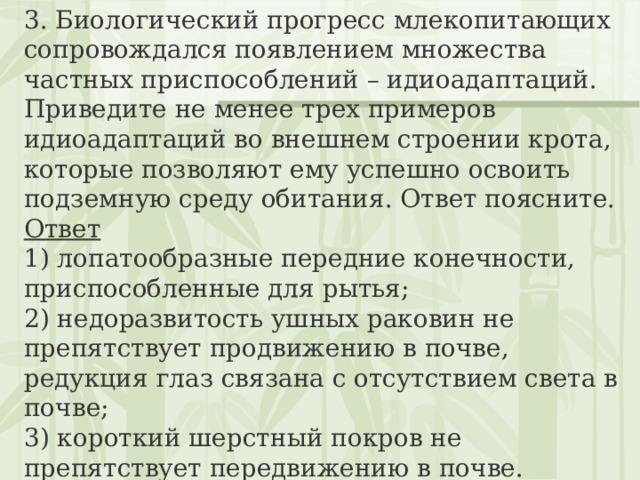 3. Биологический прогресс млекопитающих сопровождался появлением множества частных приспособлений – идиоадаптаций. Приведите не менее трех примеров идиоадаптаций во внешнем строении крота, которые позволяют ему успешно освоить подземную среду обитания. Ответ поясните.
Ответ
1) лопатообразные передние конечности, приспособленные для рытья;
2) недоразвитость ушных раковин не препятствует продвижению в почве, редукция глаз связана с отсутствием света в почве;
3) короткий шерстный покров не препятствует передвижению в почве.